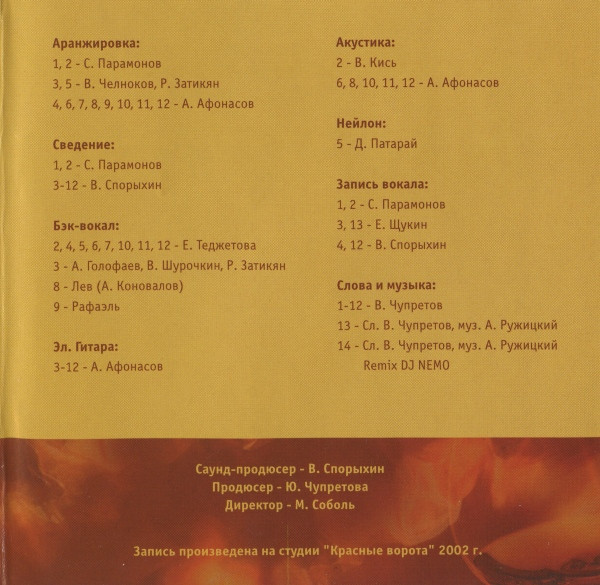 Аранжировка:
1, 2 - С. Парамонов
3, 5 - В. Челноков, Р. Затикян
4, 6, 7, 8, 9, 10, 11, 12 - А. Афонасов

Сведение:
1, 2 - С. Парамонов
3-12 - В. Спорыхин

Бэк-вокал:
2, 4, 5, 6, 7, 10, 11, 12 - Е. Теджетова
3 - А. Голофаев, В. Шурочкин, Р. Затикян
8 - Лев (А. Коновалов)
9 - Рафаэль

Эл. Гитара:
3-12 - А. Афонасов

Акустика:
2 - В. Кись
6, 8, 10, 11, 12 - А. Афонасов

Нейлон:
5 - Д. Патарай

Запись вокала:
1, 2 - С. Парамонов
3, 13 - Е. Щукин
4, 12 - В. Спорыхин

Слова и музыка:
1-12 - В. Чупретов
13 - Сл. В. Чупретов, муз. А. Ружицкий
14 - Сл. В. Чупретов, муз. А. Ружицкий
Remix DJ NEMO

Саунд-продюсер - В. Спорыхин
Продюсер - Ю. Чупретова
Директор - М. Соболь

Запись произведена на студии "Красные ворота" 2002 г.